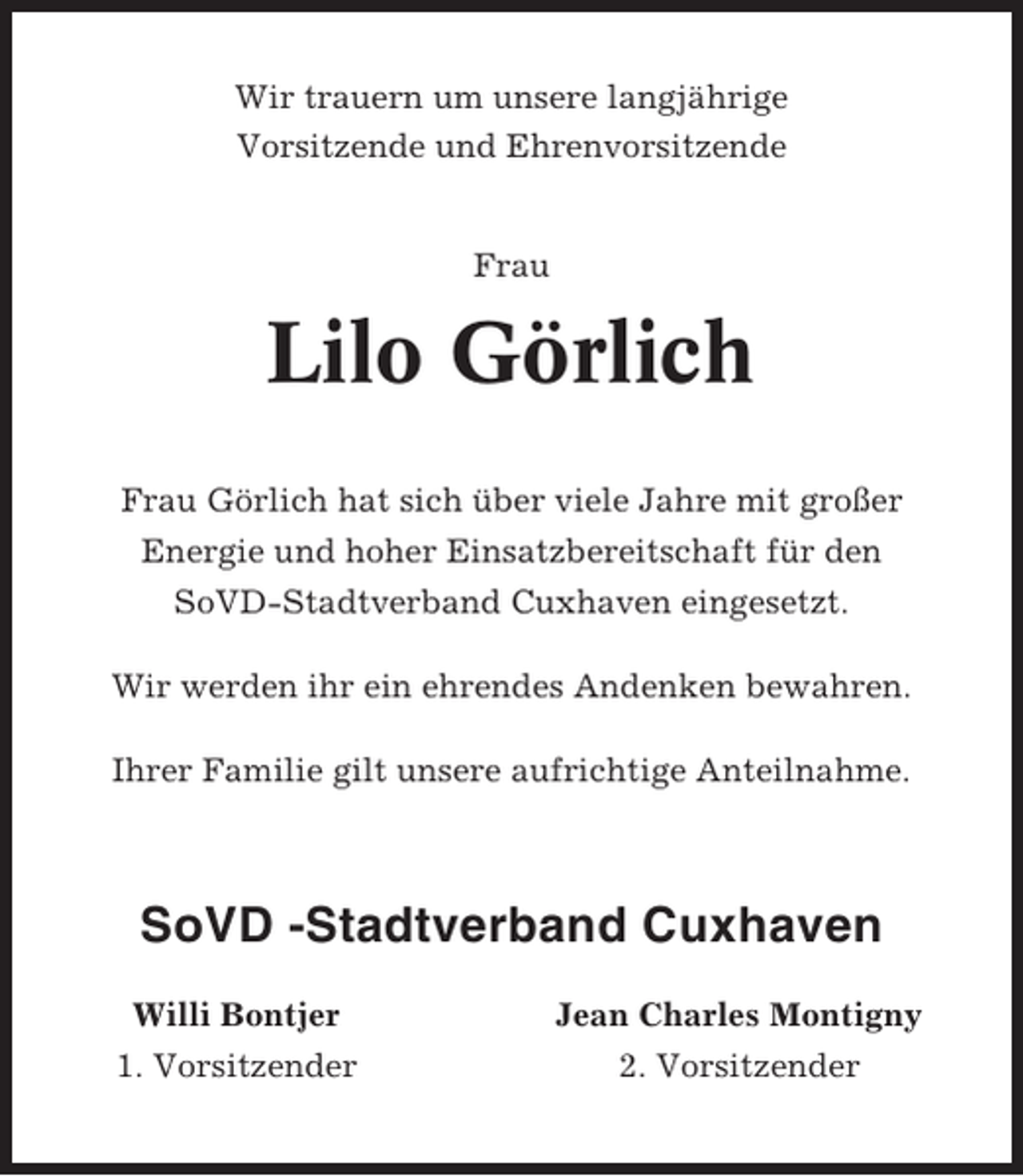 Wir trauern um unsere langjährige Vorsitzende und Ehrenvorsitzende

Frau

Lilo Görlich

Frau Görlich hat sich über viele Jahre mit großer Energie und hoher Einsatzbereitschaft für den SoVD-Stadtverband Cuxhaven eingesetzt.

Wir werden ihr ein ehrendes Andenken bewahren.

Ihrer Familie gilt unsere aufrichtige Anteilnahme.

SoVD -Stadtverband Cuxhaven

Willi Bontjer
1. Vorsitzender

Jean Charles Montigny
2. Vorsitzender